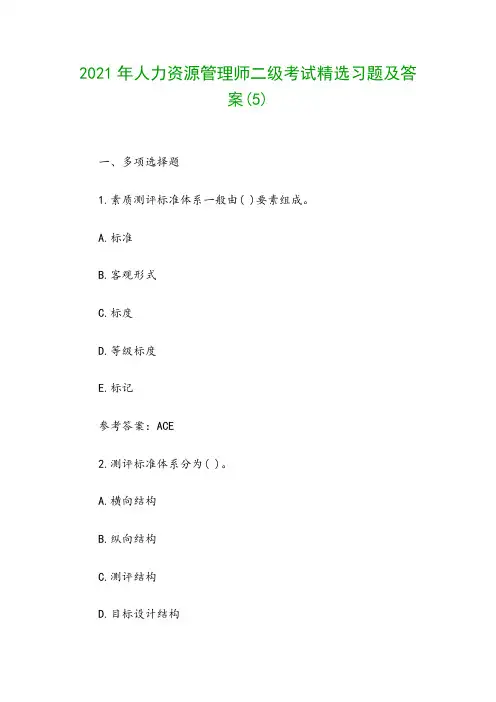 2021 年人力资源管理师二级考试精选习题及答案(5)

一、多项选择题

1.素质测评标准体系一般由( )要素组成。

A.标准

B.客观形式

C.标度

D.等级标度

E.标记

参考答案：ACE

2.测评标准体系分为( )。

A.横向结构

B.纵向结构

C.测评结构

D.目标设计结构